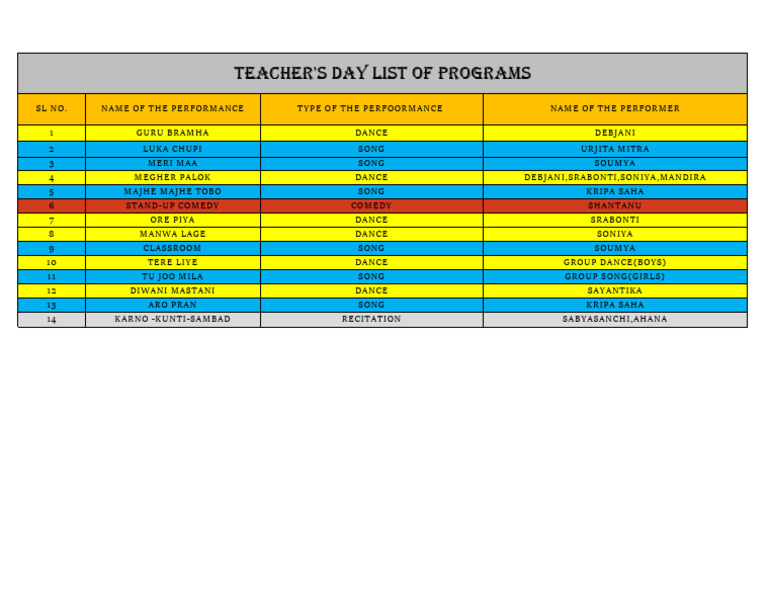 TEACHER'S DAY LIST OF PROGRAMS

| SL NO. | NAME OF THE PERFORMANCE | TYPE OF THE PERFOORMANCE | NAME OF THE PERFORMER |
|---|---|---|---|
| 1 | GURU BRAMHA | DANCE | DEBJANI |
| 2 | LUKA CHUPI | SONG | URJITA MITRA |
| 3 | MERI MAA | SONG | SOUMYA |
| 4 | MEGHER PALOK | DANCE | DEBJANI,SRABONTI,SONIYA,MANDIRA |
| 5 | MAJHE MAJHE TOBO | SONG | KRIPA SAHA |
| 6 | STAND-UP COMEDY | COMEDY | SHANTANU |
| 7 | ORE PIYA | DANCE | SRABONTI |
| 8 | MANWA LAGE | DANCE | SONIYA |
| 9 | CLASSROOM | SONG | SOUMYA |
| 10 | TERE LIYE | DANCE | GROUP DANCE(BOYS) |
| 11 | TU JOO MILA | SONG | GROUP SONG(GIRLS) |
| 12 | DIWANI MASTANI | DANCE | SAYANTIKA |
| 13 | ARO PRAN | SONG | KRIPA SAHA |
| 14 | KARNO -KUNTI-SAMBAD | RECITATION | SABYASANCHI,AHANA |